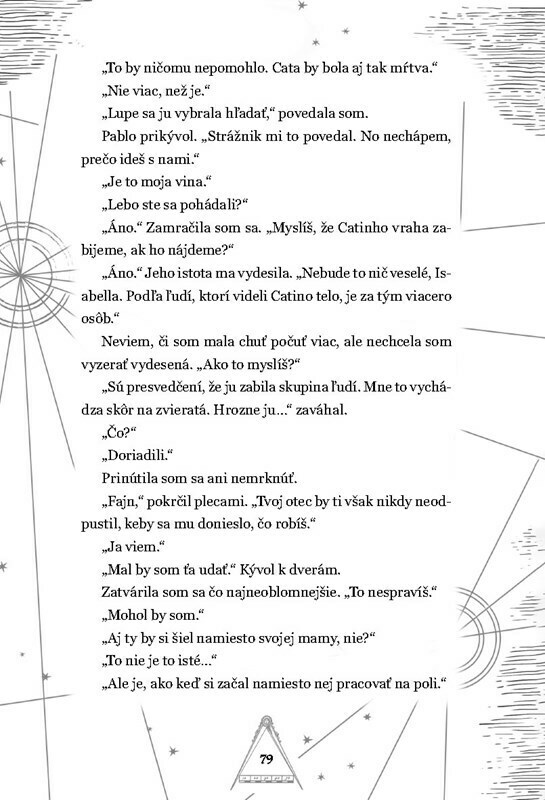 „To by ničomu nepomohlo. Cata by bola aj tak mŕtva.“

„Nie viac, než je.“

„Lupe sa ju vybrala hľadať,“ povedala som.

Pablo prikývol. „Strážnik mi to povedal. No nechápem, prečo ideš s nami.“

„Je to moja vina.“

„Lebo ste sa pohádali?“

„Áno.“ Zamračila som sa. „Myslíš, že Catinho vraha zabijeme, ak ho nájdeme?“

„Áno.“ Jeho istota ma vydesila. „Nebude to nič veselé, Isabella. Podľa ľudí, ktorí videli Catino telo, je za tým viacero osôb.“

Neviem, či som mala chuť počuť viac, ale nechcela som vyzerať vydesená. „Ako to myslíš?“

„Sú presvedčení, že ju zabila skupina ľudí. Mne to vychádza skôr na zvieratá. Hrozne ju...“ zaváhal.

„Čo?“

„Doriadili.“

Prinútila som sa ani nemrknúť.

„Fajn,“ pokrčil plecami. „Tvoj otec by ti však nikdy neodpustil, keby sa mu donieslo, čo robíš.“

„Ja viem.“

„Mal by som ťa udať.“ Kývol k dverám.

Zatvárila som sa čo najneoblomnejšie. „To nespravíš.“

„Mohol by som.“

„Aj ty by si šiel namiesto svojej mamy, nie?“

„To nie je to isté...“

„Ale je, ako keď si začal namiesto nej pracovať na poli.“

79